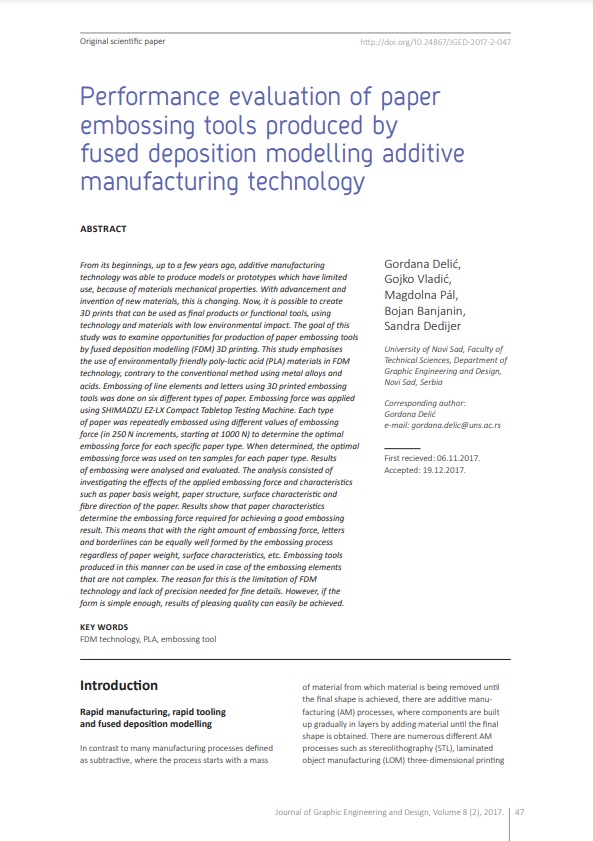 Original scientific paper

http://doi.org/10.24867/JGED-2017-2-047

Performance evaluation of paper embossing tools produced by fused deposition modelling additive manufacturing technology

ABSTRACT

From its beginnings, up to a few years ago, additive manufacturing technology was able to produce models or prototypes which have limited use, because of materials mechanical properties. With advancement and invention of new materials, this is changing. Now, it is possible to create 3D prints that can be used as final products or functional tools, using technology and materials with low environmental impact. The goal of this study was to examine opportunities for production of paper embossing tools by fused deposition modelling (FDM) 3D printing. This study emphasises the use of environmentally friendly poly-lactic acid (PLA) materials in FDM technology, contrary to the conventional method using metal alloys and acids. Embossing of line elements and letters using 3D printed embossing tools was done on six different types of paper. Embossing force was applied using SHIMADZU EZ-LX Compact Tabletop Testing Machine. Each type of paper was repeatedly embossed using different values of embossing force (in 250 N increments, starting at 1000 N) to determine the optimal embossing force for each specific paper type. When determined, the optimal embossing force was used on ten samples for each paper type. Results of embossing were analysed and evaluated. The analysis consisted of investigating the effects of the applied embossing force and characteristics such as paper basis weight, paper structure, surface characteristic and fibre direction of the paper. Results show that paper characteristics determine the embossing force required for achieving a good embossing result. This means that with the right amount of embossing force, letters and borderlines can be equally well formed by the embossing process regardless of paper weight, surface characteristics, etc. Embossing tools produced in this manner can be used in case of the embossing elements that are not complex. The reason for this is the limitation of FDM technology and lack of precision needed for fine details. However, if the form is simple enough, results of pleasing quality can easily be achieved.

KEY WORDS
FDM technology, PLA, embossing tool

Gordana Delić,
Gojko Vladić,
Magdolna Pál,
Bojan Banjanin,
Sandra Dedijer

University of Novi Sad, Faculty of Technical Sciences, Department of Graphic Engineering and Design, Novi Sad, Serbia

Corresponding author:
Gordana Delić
e-mail: gordana.delic@uns.ac.rs

First recieved: 06.11.2017.
Accepted: 19.12.2017.

Introduction

Rapid manufacturing, rapid tooling and fused deposition modelling

In contrast to many manufacturing processes defined as subtractive, where the process starts with a mass of material from which material is being removed until the final shape is achieved, there are additive manufacturing (AM) processes, where components are built up gradually in layers by adding material until the final shape is obtained. There are numerous different AM processes such as stereolithography (STL), laminated object manufacturing (LOM) three-dimensional printing

Journal of Graphic Engineering and Design, Volume 8 (2), 2017.

47